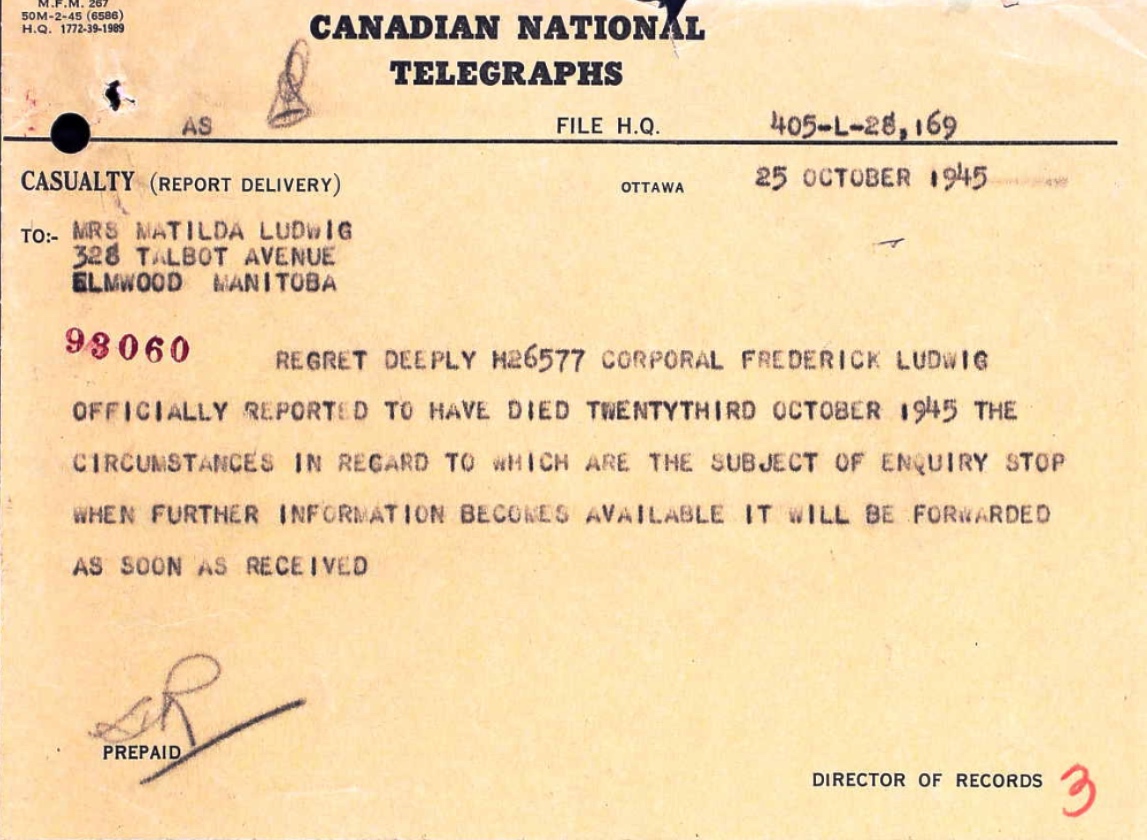 M.F.M. 267
50M-2-45 (6586)
H.Q. 1772-39-1989

CANADIAN NATIONAL
TELEGRAPHS

AS

FILE H.Q. 405-L-28,169

CASUALTY (REPORT DELIVERY)

OTTAWA 25 OCTOBER 1945

TO:- MRS MATILDA LUDWIG
328 TALBOT AVENUE
ELMWOOD MANITOBA

98060 REGRET DEEPLY H26577 CORPORAL FREDERICK LUDWIG OFFICIALLY REPORTED TO HAVE DIED TWENTYTHIRD OCTOBER 1945 THE CIRCUMSTANCES IN REGARD TO WHICH ARE THE SUBJECT OF ENQUIRY STOP WHEN FURTHER INFORMATION BECOMES AVAILABLE IT WILL BE FORWARDED AS SOON AS RECEIVED

PREPAID

DIRECTOR OF RECORDS 3